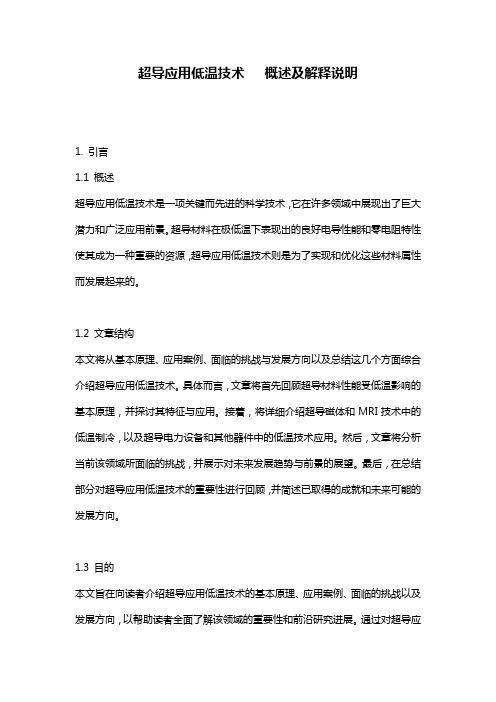 超导应用低温技术　概述及解释说明

1. 引言

1.1 概述

超导应用低温技术是一项关键而先进的科学技术，它在许多领域中展现出了巨大潜力和广泛应用前景。超导材料在极低温下表现出的良好电导性能和零电阻特性使其成为一种重要的资源，超导应用低温技术则是为了实现和优化这些材料属性而发展起来的。

1.2 文章结构

本文将从基本原理、应用案例、面临的挑战与发展方向以及总结这几个方面综合介绍超导应用低温技术。具体而言，文章将首先回顾超导材料性能受低温影响的基本原理，并探讨其特征与应用。接着，将详细介绍超导磁体和 MRI 技术中的低温制冷，以及超导电力设备和其他器件中的低温技术应用。然后，文章将分析当前该领域所面临的挑战，并展示对未来发展趋势与前景的展望。最后，在总结部分对超导应用低温技术的重要性进行回顾，并简述已取得的成就和未来可能的发展方向。

1.3 目的

本文旨在向读者介绍超导应用低温技术的基本原理、应用案例、面临的挑战以及发展方向，以帮助读者全面了解该领域的重要性和前沿研究进展。通过对超导应